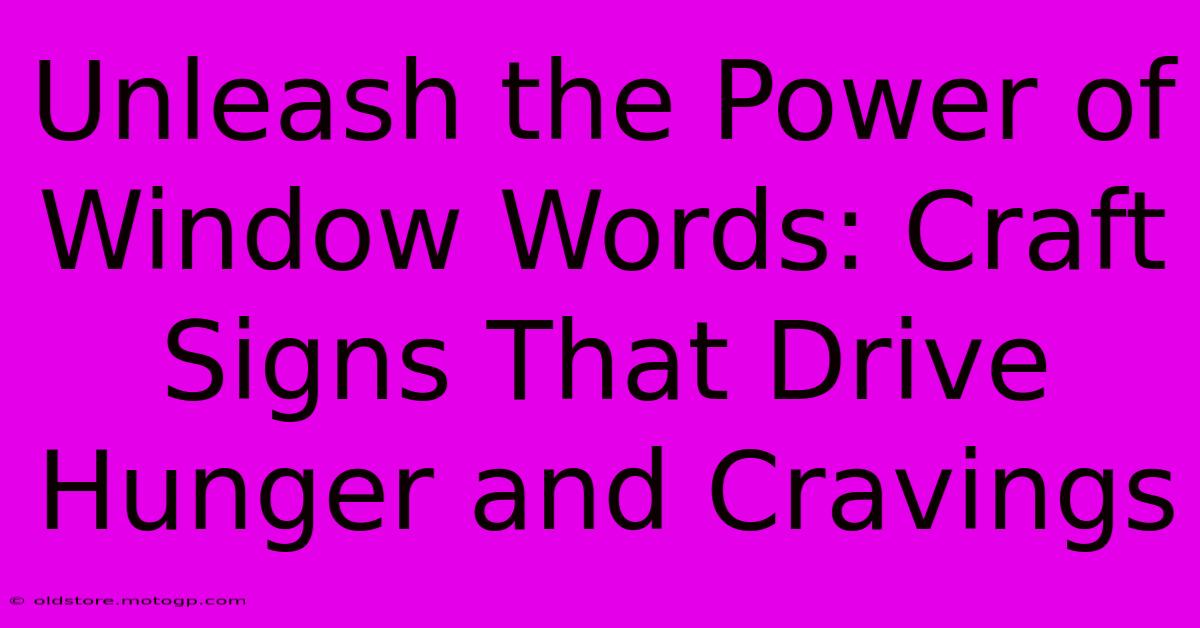 Unleash the Power of Window Words: Craft Signs That Drive Hunger and Cravings

© oldstore.motogp.com